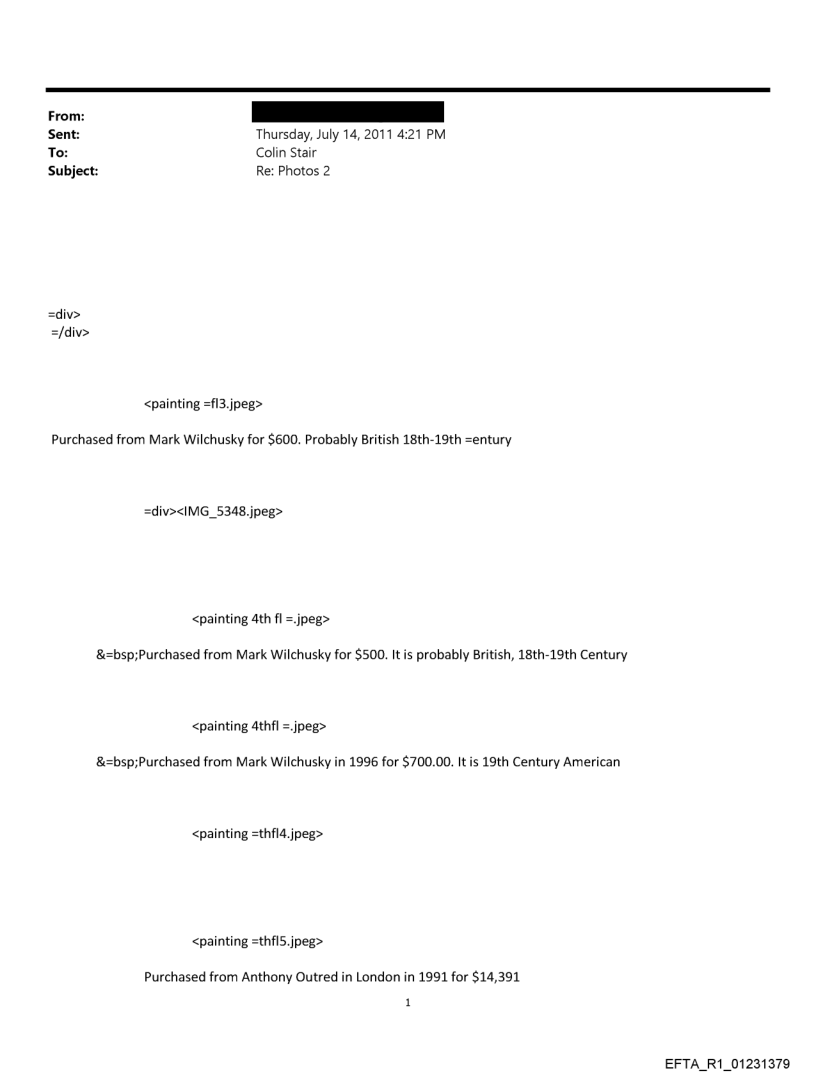 From:
Sent: Thursday, July 14, 2011 4:21 PM
To: Colin Stair
Subject: Re: Photos 2

=div>
=/div>

<painting =fl3.jpeg>

Purchased from Mark Wilchusky for $600. Probably British 18th-19th =entury

=div><IMG_5348.jpeg>

<painting 4th fl =.jpeg>

&=bsp;Purchased from Mark Wilchusky for $500. It is probably British, 18th-19th Century

<painting 4thfl =.jpeg>

&=bsp;Purchased from Mark Wilchusky in 1996 for $700.00. It is 19th Century American

<painting =thfl4.jpeg>

<painting =thfl5.jpeg>

Purchased from Anthony Outred in London in 1991 for $14,391

1

EFTA_R1_01231379